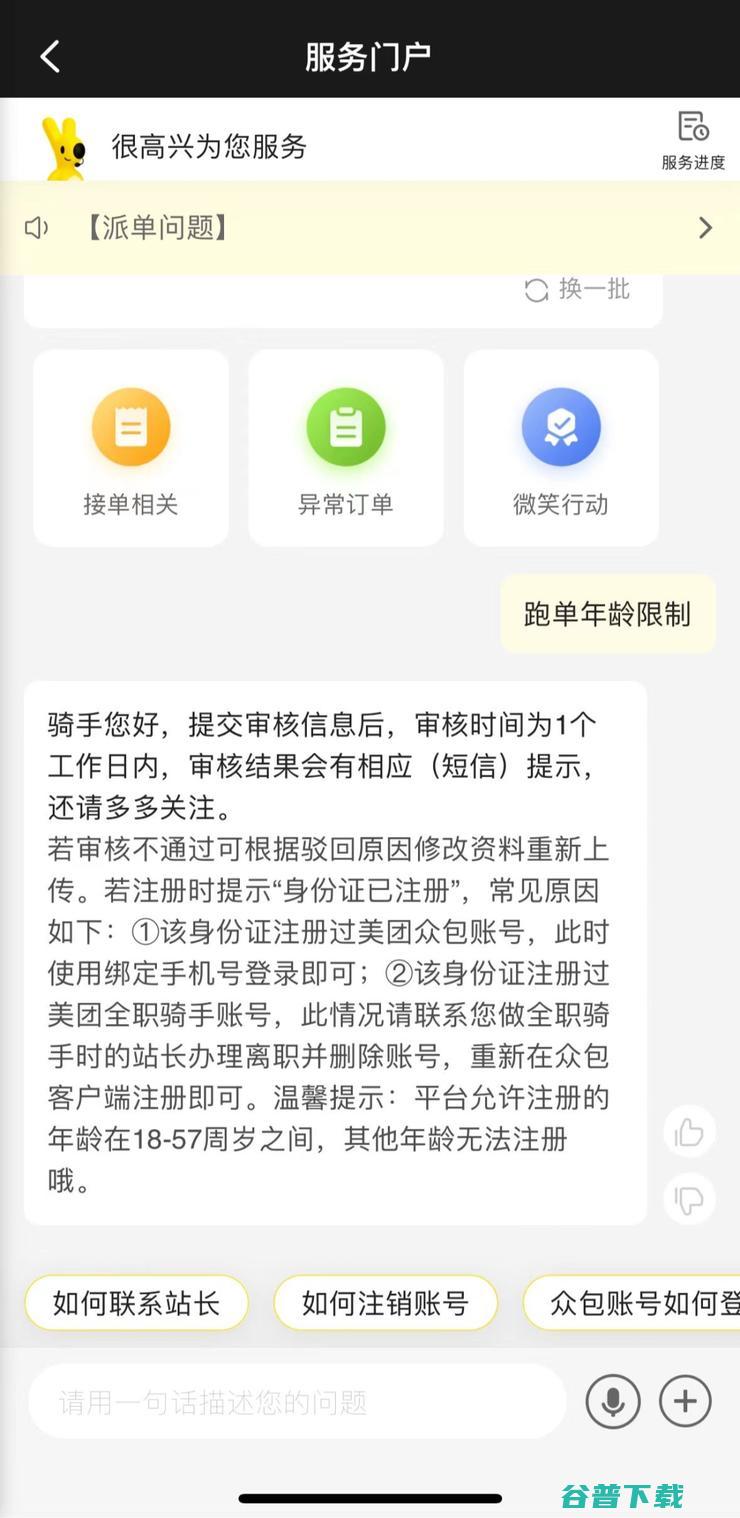 服务门户

很高兴为您服务

服务进度

【派单问题】

换一批

接单相关

异常订单

微笑行动

跑单年龄限制

骑手您好，提交审核信息后，审核时间为1个工作日内，审核结果会有相应（短信）提示，还请多多关注。
若审核不通过可根据驳回原因修改资料重新上传。若注册时提示“身份证已注册”，常见原因如下：①该身份证注册过美团众包账号，此时使用绑定手机号登录即可；②该身份证注册过美团全职骑手账号，此情况请联系您做全职骑手时的站长办理离职并删除账号，重新在众包客户端注册即可。温馨提示：平台允许注册的年龄在18-57周岁之间，其他年龄无法注册哦。

如何联系站长

如何注销账号

众包账号如何登

请用一句话描述您的问题

谷普下载